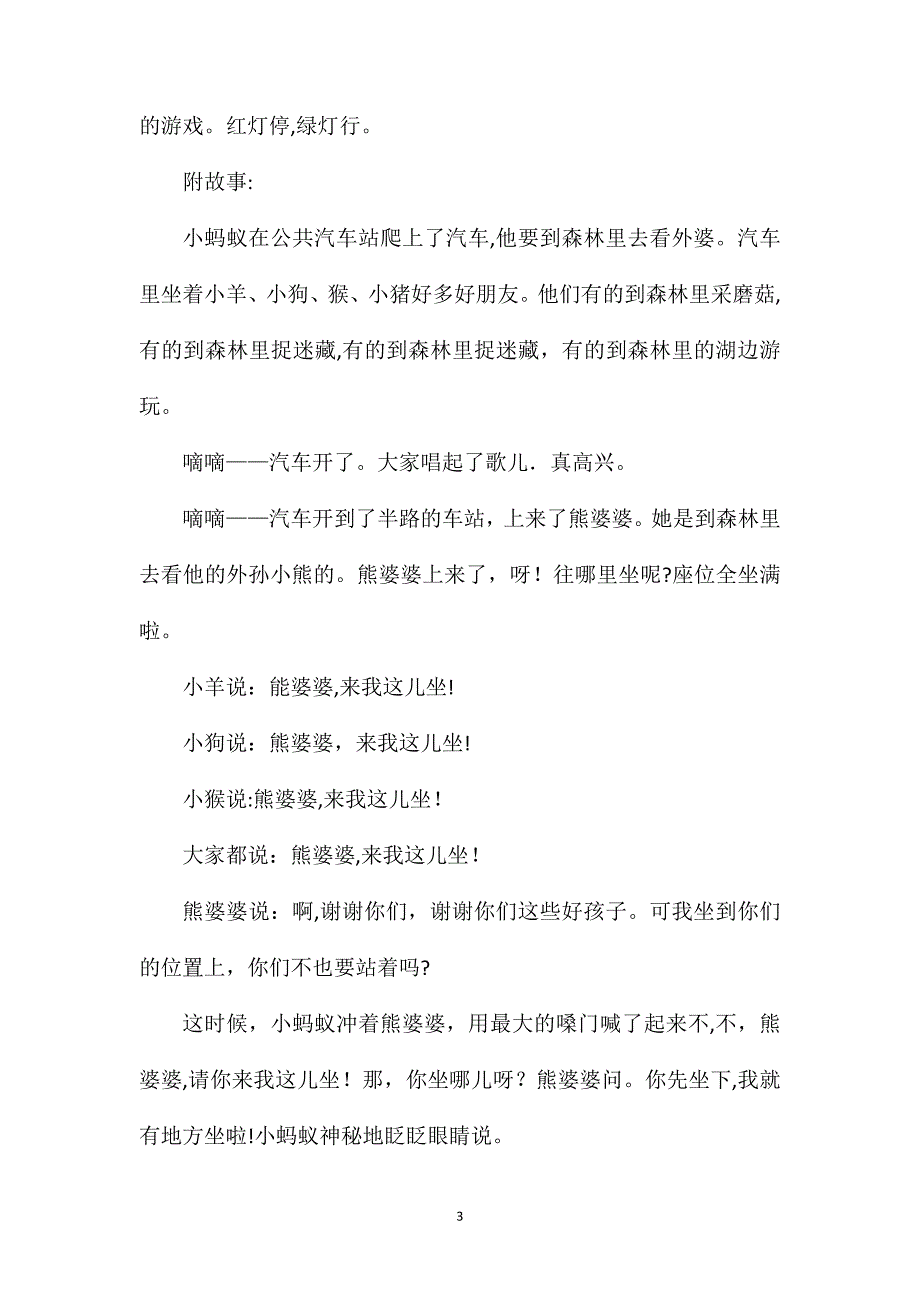 的游戏。红灯停,绿灯行。

附故事:

小蚂蚁在公共汽车站爬上了汽车,他要到森林里去看外婆。汽车里坐着小羊、小狗、猴、小猪好多好朋友。他们有的到森林里采磨菇,有的到森林里捉迷藏,有的到森林里捉迷藏，有的到森林里的湖边游玩。

嘀嘀——汽车开了。大家唱起了歌儿．真高兴。

嘀嘀——汽车开到了半路的车站，上来了熊婆婆。她是到森林里去看他的外孙小熊的。熊婆婆上来了，呀！往哪里坐呢?座位全坐满啦。

小羊说：能婆婆,来我这儿坐!

小狗说：熊婆婆，来我这儿坐!

小猴说:熊婆婆,来我这儿坐！

大家都说：熊婆婆,来我这儿坐！

熊婆婆说：啊,谢谢你们，谢谢你们这些好孩子。可我坐到你们的位置上，你们不也要站着吗?

这时候，小蚂蚁冲着熊婆婆，用最大的嗓门喊了起来不,不，熊婆婆,请你来我这儿坐！那，你坐哪儿呀？熊婆婆问。你先坐下,我就有地方坐啦!小蚂蚁神秘地眨眨眼睛说。

3